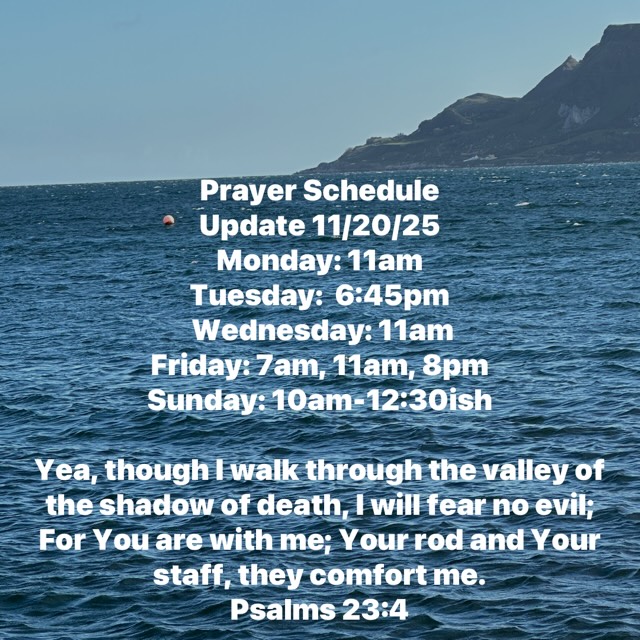 Prayer Schedule
Update 11/20/25
Monday: 11am
Tuesday:  6:45pm
Wednesday: 11am
Friday: 7am, 11am, 8pm
Sunday: 10am-12:30ish

Yea, though I walk through the valley of the shadow of death, I will fear no evil; For You are with me; Your rod and Your staff, they comfort me.
Psalms 23:4